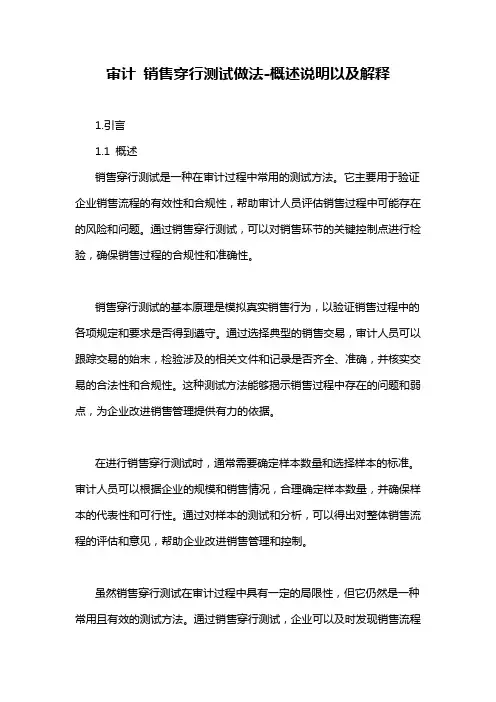 审计 销售穿行测试做法-概述说明以及解释

1.引言

1.1 概述

销售穿行测试是一种在审计过程中常用的测试方法。它主要用于验证企业销售流程的有效性和合规性，帮助审计人员评估销售过程中可能存在的风险和问题。通过销售穿行测试，可以对销售环节的关键控制点进行检验，确保销售过程的合规性和准确性。

销售穿行测试的基本原理是模拟真实销售行为，以验证销售过程中的各项规定和要求是否得到遵守。通过选择典型的销售交易，审计人员可以跟踪交易的始末，检验涉及的相关文件和记录是否齐全、准确，并核实交易的合法性和合规性。这种测试方法能够揭示销售过程中存在的问题和弱点，为企业改进销售管理提供有力的依据。

在进行销售穿行测试时，通常需要确定样本数量和选择样本的标准。审计人员可以根据企业的规模和销售情况，合理确定样本数量，并确保样本的代表性和可行性。通过对样本的测试和分析，可以得出对整体销售流程的评估和意见，帮助企业改进销售管理和控制。

虽然销售穿行测试在审计过程中具有一定的局限性，但它仍然是一种常用且有效的测试方法。通过销售穿行测试，企业可以及时发现销售流程